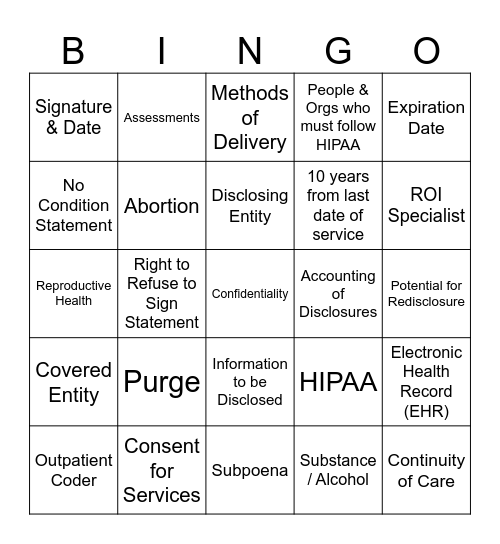 | B | I | N | G | O |
|---|---|---|---|---|
| Signature & Date | Assessments | Methods of Delivery | People & Orgs who must follow HIPAA | Expiration Date |
| No Condition Statement | Abortion | Disclosing Entity | 10 years from last date of service | ROI Specialist |
| Reproductive Health | Right to Refuse to Sign Statement | Confidentiality | Accounting of Disclosures | Potential for Redisclosure |
| Covered Entity | Purge | Information to be Disclosed | HIPAA | Electronic Health Record (EHR) |
| Outpatient Coder | Consent for Services | Subpoena | Substance / Alcohol | Continuity of Care |